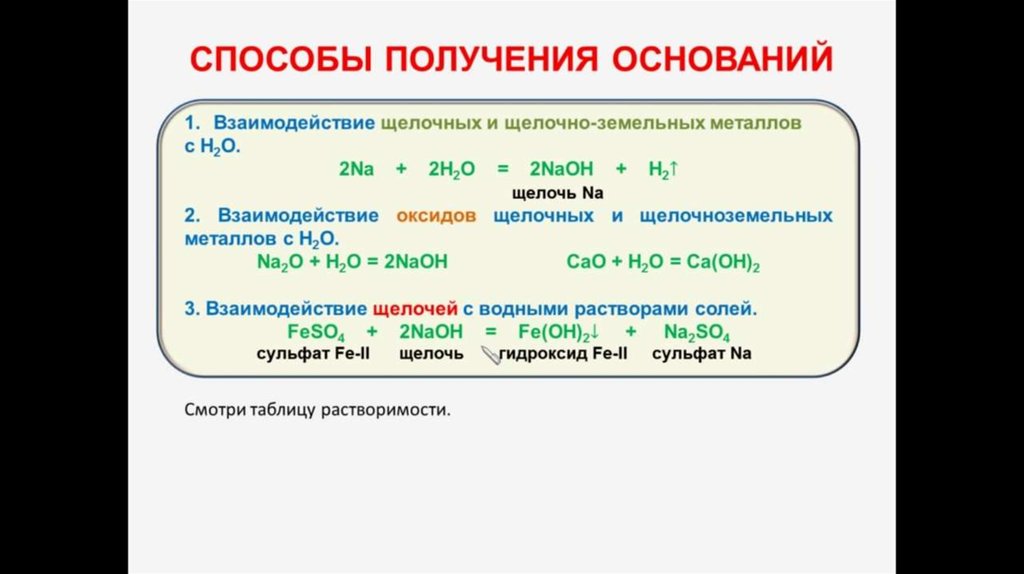 СПОСОБЫ ПОЛУЧЕНИЯ ОСНОВАНИЙ

1. Взаимодействие щелочных и щелочно-земельных металлов с $H_2O$.

$2Na + 2H_2O = 2NaOH + H_2\uparrow$

щелочь Na

2. Взаимодействие оксидов щелочных и щелочноземельных металлов с $H_2O$.

$Na_2O + H_2O = 2NaOH$ $CaO + H_2O = Ca(OH)_2$

3. Взаимодействие щелочей с водными растворами солей.

$FeSO_4 + 2NaOH = Fe(OH)_2\downarrow + Na_2SO_4$

сульфат Fe-II щелочь гидроксид Fe-II сульфат Na

Смотри таблицу растворимости.